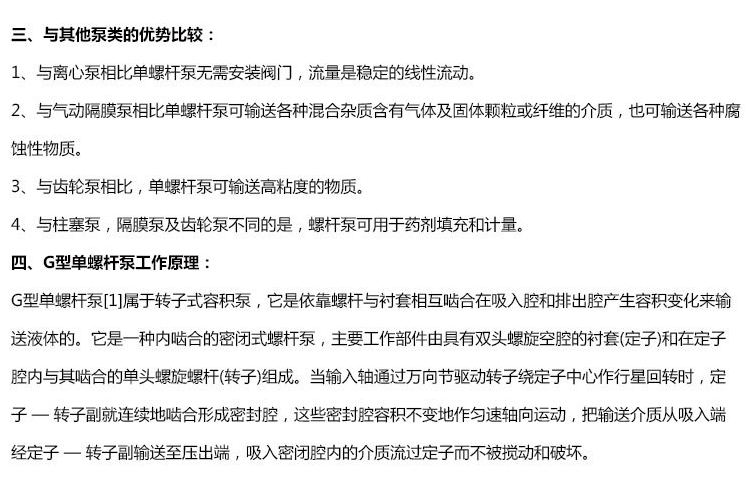 三、与其他泵类的优势比较：

1、与离心泵相比单螺杆泵无需安装阀门，流量是稳定的线性流动。

2、与气动隔膜泵相比单螺杆泵可输送各种混合杂质含有气体及固体颗粒或纤维的介质，也可输送各种腐蚀性物质。

3、与齿轮泵相比，单螺杆泵可输送高粘度的物质。

4、与柱塞泵，隔膜泵及齿轮泵不同的是，螺杆泵可用于药剂填充和计量。

四、G型单螺杆泵工作原理：

G型单螺杆泵[1]属于转子式容积泵，它是依靠螺杆与衬套相互啮合在吸入腔和排出腔产生容积变化来输送液体的。它是一种内啮合的密闭式螺杆泵，主要工作部件由具有双头螺旋空腔的衬套(定子)和在定子腔内与其啮合的单头螺旋螺杆(转子)组成。当输入轴通过万向节驱动转子绕定子中心作行星回转时，定子 — 转子副就连续地啮合形成密封腔，这些密封腔容积不变地作匀速轴向运动，把输送介质从吸入端经定子 — 转子副输送至压出端，吸入密闭腔内的介质流过定子而不被搅动和破坏。